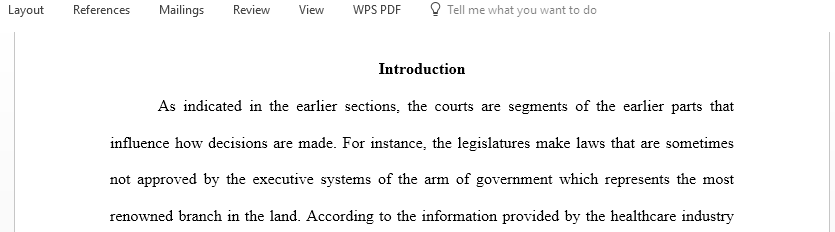 Layout References Mailings Review View WPS PDF Tell me what you want to do

Introduction

As indicated in the earlier sections, the courts are segments of the earlier parts that influence how decisions are made. For instance, the legislatures make laws that are sometimes not approved by the executive systems of the arm of government which represents the most renowned branch in the land. According to the information provided by the healthcare industry